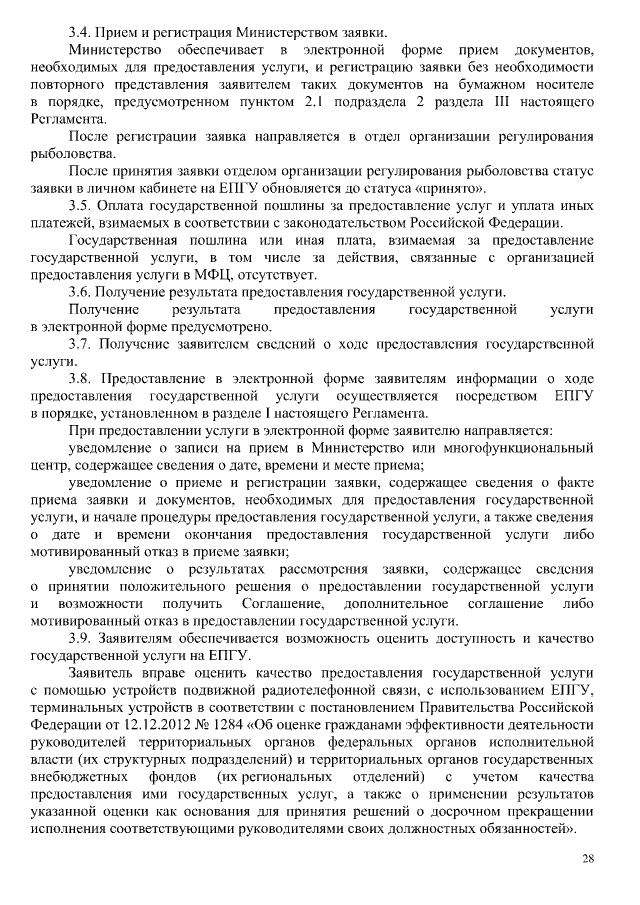 3.4. Прием и регистрация Министерством заявки.

Министерство обеспечивает в электронной форме прием документов, необходимых для предоставления услуги, и регистрацию заявки без необходимости повторного представления заявителем таких документов на бумажном носителе в порядке, предусмотренном пунктом 2.1 подраздела 2 раздела III настоящего Регламента.

После регистрации заявка направляется в отдел организации регулирования рыболовства.

После принятия заявки отделом организации регулирования рыболовства статус заявки в личном кабинете на ЕПГУ обновляется до статуса «принято».

3.5. Оплата государственной пошлины за предоставление услуг и уплата иных платежей, взимаемых в соответствии с законодательством Российской Федерации.

Государственная пошлина или иная плата, взимаемая за предоставление государственной услуги, в том числе за действия, связанные с организацией предоставления услуги в МФЦ, отсутствует.

3.6. Получение результата предоставления государственной услуги.

Получение результата предоставления государственной услуги в электронной форме предусмотрено.

3.7. Получение заявителем сведений о ходе предоставления государственной услуги.

3.8. Предоставление в электронной форме заявителям информации о ходе предоставления государственной услуги осуществляется посредством ЕПГУ в порядке, установленном в разделе I настоящего Регламента.

При предоставлении услуги в электронной форме заявителю направляется:

уведомление о записи на прием в Министерство или многофункциональный центр, содержащее сведения о дате, времени и месте приема;

уведомление о приеме и регистрации заявки, содержащее сведения о факте приема заявки и документов, необходимых для предоставления государственной услуги, и начале процедуры предоставления государственной услуги, а также сведения о дате и времени окончания предоставления государственной услуги либо мотивированный отказ в приеме заявки;

уведомление о результатах рассмотрения заявки, содержащее сведения о принятии положительного решения о предоставлении государственной услуги и возможности получить Соглашение, дополнительное соглашение либо мотивированный отказ в предоставлении государственной услуги.

3.9. Заявителям обеспечивается возможность оценить доступность и качество государственной услуги на ЕПГУ.

Заявитель вправе оценить качество предоставления государственной услуги с помощью устройств подвижной радиотелефонной связи, с использованием ЕПГУ, терминальных устройств в соответствии с постановлением Правительства Российской Федерации от 12.12.2012 № 1284 «Об оценке гражданами эффективности деятельности руководителей территориальных органов федеральных органов исполнительной власти (их структурных подразделений) и территориальных органов государственных внебюджетных фондов (их региональных отделений) с учетом качества предоставления ими государственных услуг, а также о применении результатов указанной оценки как основания для принятия решений о досрочном прекращении исполнения соответствующими руководителями своих должностных обязанностей».

28